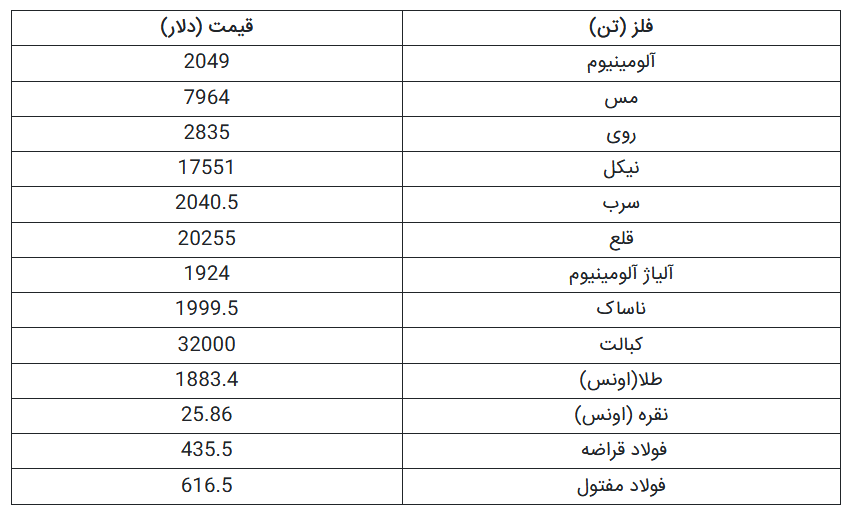 | فلز (تن) | قیمت (دلار) |
|---|---|
| آلومینیوم | 2049 |
| مس | 7964 |
| روی | 2835 |
| نیکل | 17551 |
| سرب | 2040.5 |
| قلع | 20255 |
| آلیاژ آلومینیوم | 1924 |
| ناساک | 1999.5 |
| کبالت | 32000 |
| طلا(اونس) | 1883.4 |
| نقره (اونس) | 25.86 |
| فولاد قراضه | 435.5 |
| فولاد مفتول | 616.5 |